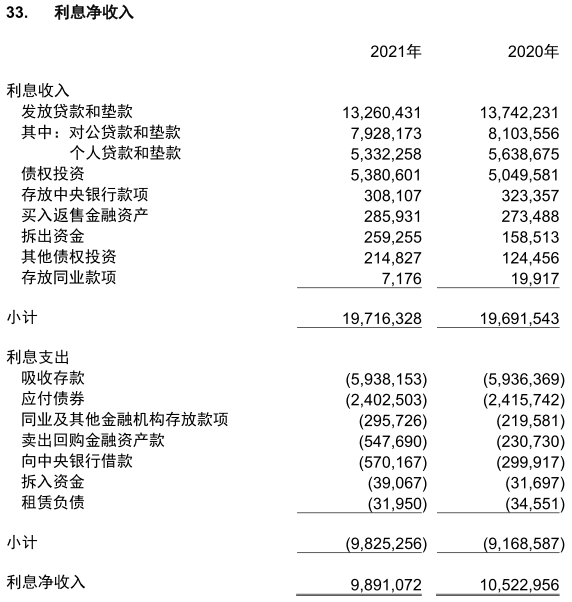 33. 利息净收入

| | 2021年 | 2020年 |
|---|---|---|
| 利息收入 | | |
| 发放贷款和垫款 | 13,260,431 | 13,742,231 |
| 其中：对公贷款和垫款 | 7,928,173 | 8,103,556 |
| 个人贷款和垫款 | 5,332,258 | 5,638,675 |
| 债权投资 | 5,380,601 | 5,049,581 |
| 存放中央银行款项 | 308,107 | 323,357 |
| 买入返售金融资产 | 285,931 | 273,488 |
| 拆出资金 | 259,255 | 158,513 |
| 其他债权投资 | 214,827 | 124,456 |
| 存放同业款项 | 7,176 | 19,917 |
| 小计 | 19,716,328 | 19,691,543 |
| 利息支出 | | |
| 吸收存款 | (5,938,153) | (5,936,369) |
| 应付债券 | (2,402,503) | (2,415,742) |
| 同业及其他金融机构存放款项 | (295,726) | (219,581) |
| 卖出回购金融资产款 | (547,690) | (230,730) |
| 向中央银行借款 | (570,167) | (299,917) |
| 拆入资金 | (39,067) | (31,697) |
| 租赁负债 | (31,950) | (34,551) |
| 小计 | (9,825,256) | (9,168,587) |
| 利息净收入 | 9,891,072 | 10,522,956 |